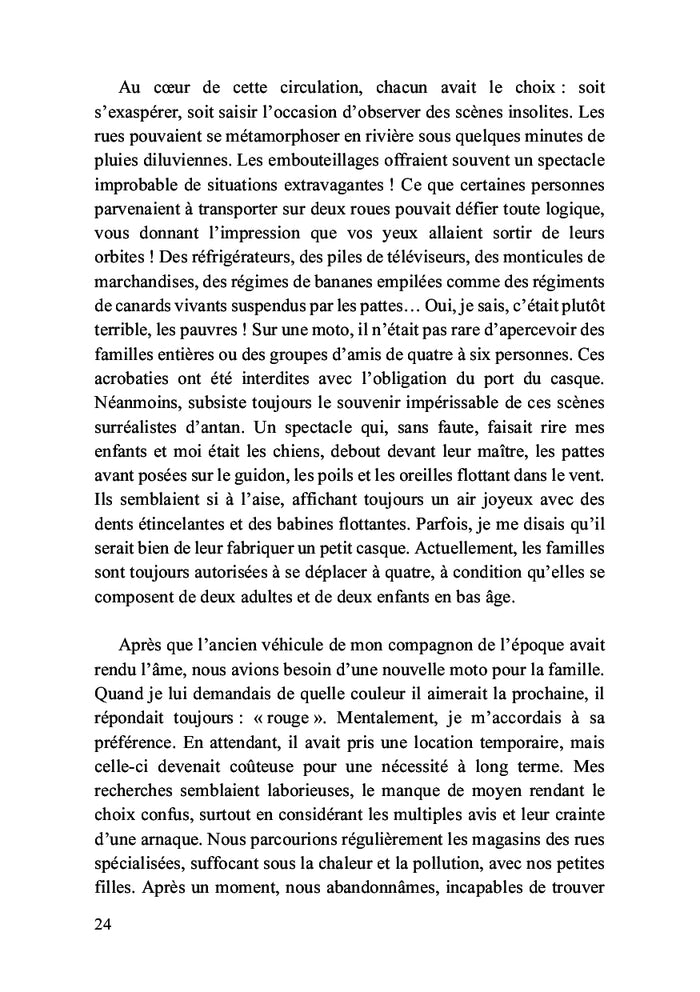 Au cœur de cette circulation, chacun avait le choix : soit s'exaspérer, soit saisir l'occasion d'observer des scènes insolites. Les rues pouvaient se métamorphoser en rivière sous quelques minutes de pluies diluviennes. Les embouteillages offraient souvent un spectacle improbable de situations extravagantes ! Ce que certaines personnes parvenaient à transporter sur deux roues pouvait défier toute logique, vous donnant l'impression que vos yeux allaient sortir de leurs orbites ! Des réfrigérateurs, des piles de téléviseurs, des monticules de marchandises, des régimes de bananes empilées comme des régiments de canards vivants suspendus par les pattes… Oui, je sais, c'était plutôt terrible, les pauvres ! Sur une moto, il n'était pas rare d'apercevoir des familles entières ou des groupes d'amis de quatre à six personnes. Ces acrobaties ont été interdites avec l'obligation du port du casque. Néanmoins, subsiste toujours le souvenir impérissable de ces scènes surréalistes d'antan. Un spectacle qui, sans faute, faisait rire mes enfants et moi était les chiens, debout devant leur maître, les pattes avant posées sur le guidon, les poils et les oreilles flottant dans le vent. Ils semblaient si à l'aise, affichant toujours un air joyeux avec des dents étincelantes et des babines flottantes. Parfois, je me disais qu'il serait bien de leur fabriquer un petit casque. Actuellement, les familles sont toujours autorisées à se déplacer à quatre, à condition qu'elles se composent de deux adultes et de deux enfants en bas âge.

Après que l'ancien véhicule de mon compagnon de l'époque avait rendu l'âme, nous avions besoin d'une nouvelle moto pour la famille. Quand je lui demandais de quelle couleur il aimerait la prochaine, il répondait toujours : « rouge ». Mentalement, je m'accordais à sa préférence. En attendant, il avait pris une location temporaire, mais celle-ci devenait coûteuse pour une nécessité à long terme. Mes recherches semblaient laborieuses, le manque de moyen rendant le choix confus, surtout en considérant les multiples avis et leur crainte d'une arnaque. Nous parcourions régulièrement les magasins des rues spécialisées, suffocant sous la chaleur et la pollution, avec nos petites filles. Après un moment, nous abandonnâmes, incapables de trouver

24